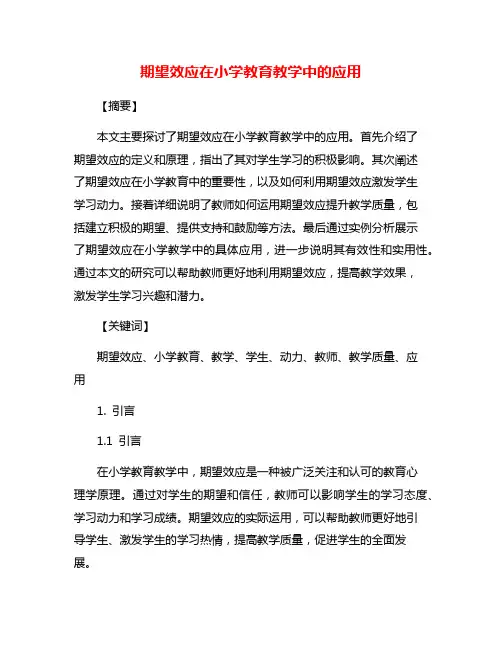 期望效应在小学教育教学中的应用

【摘要】

本文主要探讨了期望效应在小学教育教学中的应用。首先介绍了期望效应的定义和原理，指出了其对学生学习的积极影响。其次阐述了期望效应在小学教育中的重要性，以及如何利用期望效应激发学生学习动力。接着详细说明了教师如何运用期望效应提升教学质量，包括建立积极的期望、提供支持和鼓励等方法。最后通过实例分析展示了期望效应在小学教学中的具体应用，进一步说明其有效性和实用性。通过本文的研究可以帮助教师更好地利用期望效应，提高教学效果，激发学生学习兴趣和潜力。

【关键词】

期望效应、小学教育、教学、学生、动力、教师、教学质量、应用

1. 引言

1.1 引言

在小学教育教学中，期望效应是一种被广泛关注和认可的教育心理学原理。通过对学生的期望和信任，教师可以影响学生的学习态度、学习动力和学习成绩。期望效应的实际运用，可以帮助教师更好地引导学生、激发学生的学习热情，提高教学质量，促进学生的全面发展。